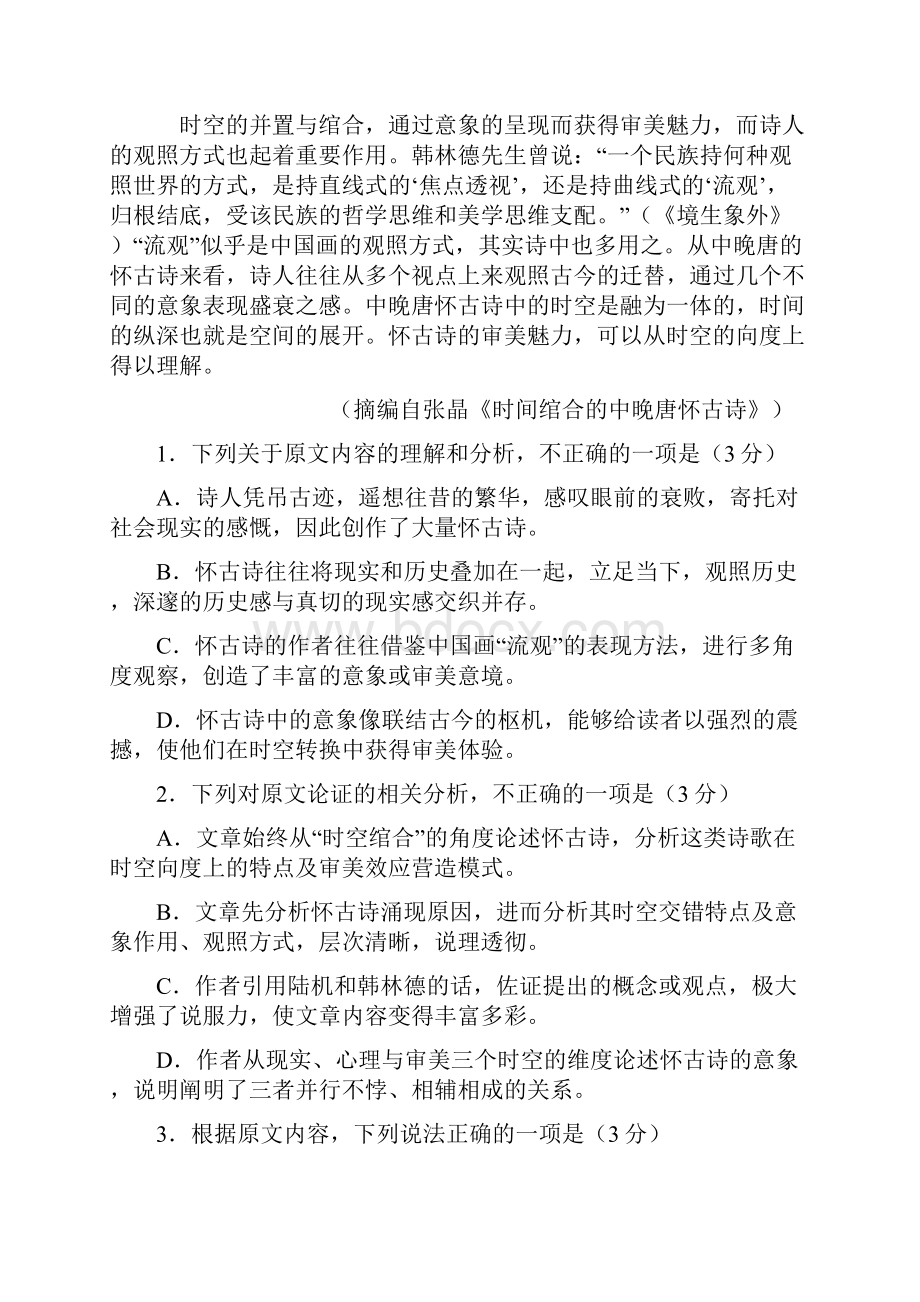 时空的并置与绾合，通过意象的呈现而获得审美魅力，而诗人的观照方式也起着重要作用。韩林德先生曾说：“一个民族持何种观照世界的方式，是持直线式的‘焦点透视’，还是持曲线式的‘流观’，归根结底，受该民族的哲学思维和美学思维支配。”（《境生象外》）“流观”似乎是中国画的观照方式，其实诗中也多用之。从中晚唐的怀古诗来看，诗人往往从多个视点上来观照古今的迁替，通过几个不同的意象表现盛衰之感。中晚唐怀古诗中的时空是融为一体的，时间的纵深也就是空间的展开。怀古诗的审美魅力，可以从时空的向度上得以理解。

（摘编自张晶《时间绾合的中晚唐怀古诗》）

1．下列关于原文内容的理解和分析，不正确的一项是（3 分）

A．诗人凭吊古迹，遥想往昔的繁华，感叹眼前的衰败，寄托对社会现实的感慨，因此创作了大量怀古诗。

B．怀古诗往往将现实和历史叠加在一起，立足当下，观照历史，深邃的历史感与真切的现实感交织并存。

C．怀古诗的作者往往借鉴中国画“流观”的表现方法，进行多角度观察，创造了丰富的意象或审美意境。

D．怀古诗中的意象像联结古今的枢机，能够给读者以强烈的震撼，使他们在时空转换中获得审美体验。

2．下列对原文论证的相关分析，不正确的一项是（3 分）

A．文章始终从“时空绾合”的角度论述怀古诗，分析这类诗歌在时空向度上的特点及审美效应营造模式。

B．文章先分析怀古诗涌现原因，进而分析其时空交错特点及意象作用、观照方式，层次清晰，说理透彻。

C．作者引用陆机和韩林德的话，佐证提出的概念或观点，极大增强了说服力，使文章内容变得丰富多彩。

D．作者从现实、心理与审美三个时空的维度论述怀古诗的意象，说明阐明了三者并行不悖、相辅相成的关系。

3．根据原文内容，下列说法正确的一项是（3 分）